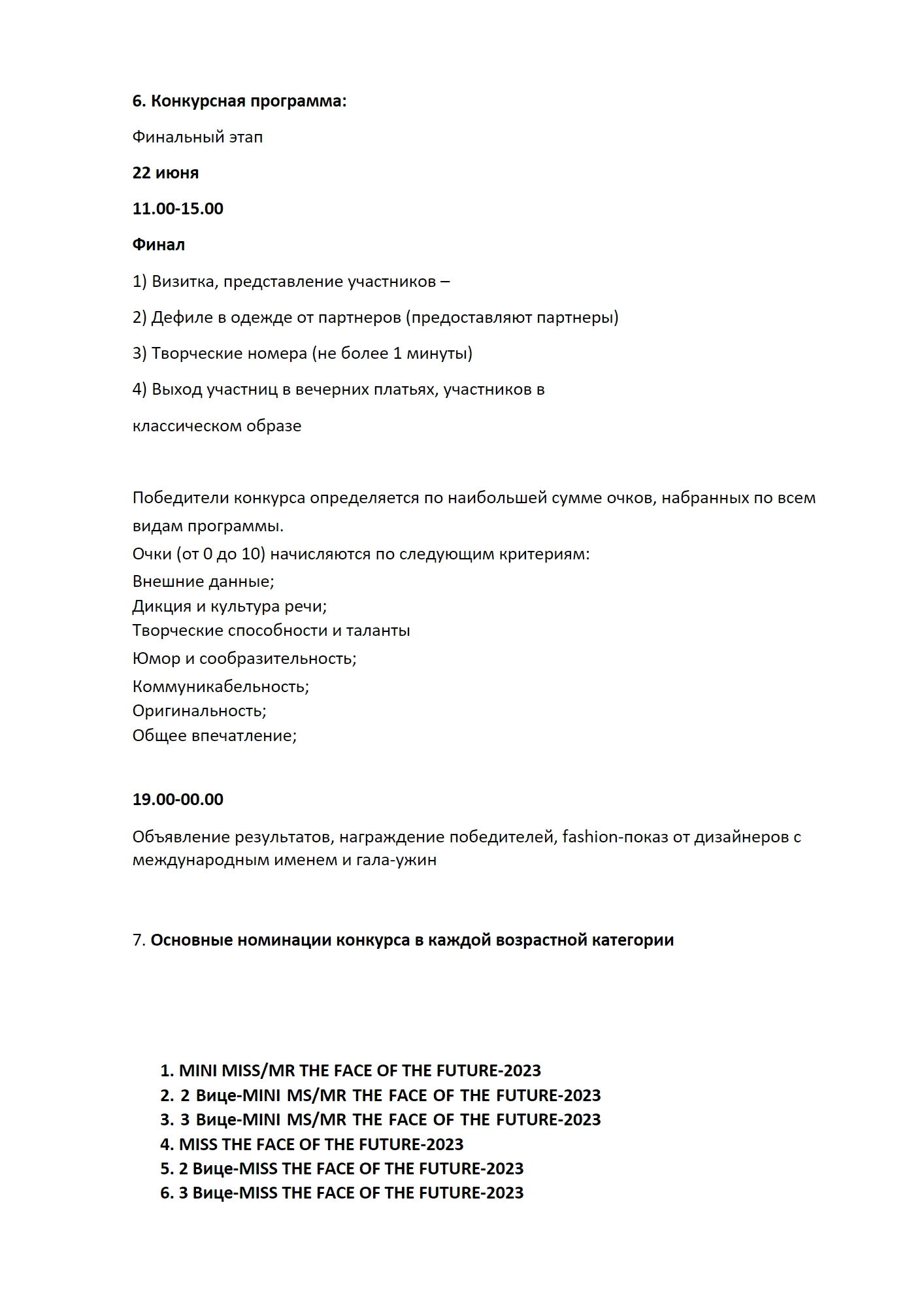 6. Конкурсная программа:

Финальный этап

22 июня

11.00-15.00

Финал

1) Визитка, представление участников –

2) Дефиле в одежде от партнеров (предоставляют партнеры)

3) Творческие номера (не более 1 минуты)

4) Выход участниц в вечерних платьях, участников в

классическом образе

Победители конкурса определяется по наибольшей сумме очков, набранных по всем видам программы.
Очки (от 0 до 10) начисляются по следующим критериям:
Внешние данные;
Дикция и культура речи;
Творческие способности и таланты
Юмор и сообразительность;
Коммуникабельность;
Оригинальность;
Общее впечатление;

19.00-00.00

Объявление результатов, награждение победителей, fashion-показ от дизайнеров с международным именем и гала-ужин

7. Основные номинации конкурса в каждой возрастной категории

1. MINI MISS/MR THE FACE OF THE FUTURE-2023
2. 2 Вице-MINI MS/MR THE FACE OF THE FUTURE-2023
3. 3 Вице-MINI MS/MR THE FACE OF THE FUTURE-2023
4. MISS THE FACE OF THE FUTURE-2023
5. 2 Вице-MISS THE FACE OF THE FUTURE-2023
6. 3 Вице-MISS THE FACE OF THE FUTURE-2023